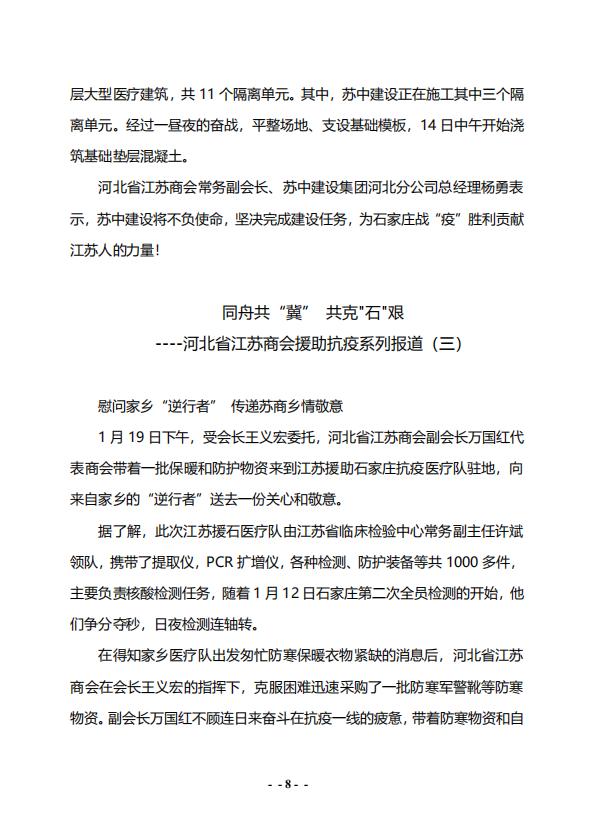 层大型医疗建筑，共 11 个隔离单元。其中，苏中建设正在施工其中三个隔离单元。经过一昼夜的奋战，平整场地、支设基础模板，14 日中午开始浇筑基础垫层混凝土。

河北省江苏商会常务副会长、苏中建设集团河北分公司总经理杨勇表示，苏中建设将不负使命，坚决完成建设任务，为石家庄战“疫”胜利贡献江苏人的力量！

同舟共“冀” 共克"石"艰
----河北省江苏商会援助抗疫系列报道（三）

慰问家乡“逆行者” 传递苏商乡情敬意

1 月 19 日下午，受会长王义宏委托，河北省江苏商会副会长万国红代表商会带着一批保暖和防护物资来到江苏援助石家庄抗疫医疗队驻地，向来自家乡的“逆行者”送去一份关心和敬意。

据了解，此次江苏援石医疗队由江苏省临床检验中心常务副主任许斌领队，携带了提取仪，PCR 扩增仪，各种检测、防护装备等共 1000 多件，主要负责核酸检测任务，随着 1 月 12 日石家庄第二次全员检测的开始，他们争分夺秒，日夜检测连轴转。

在得知家乡医疗队出发匆忙防寒保暖衣物紧缺的消息后，河北省江苏商会在会长王义宏的指挥下，克服困难迅速采购了一批防寒军警靴等防寒物资。副会长万国红不顾连日来奋斗在抗疫一线的疲惫，带着防寒物资和自

- - 8 - -